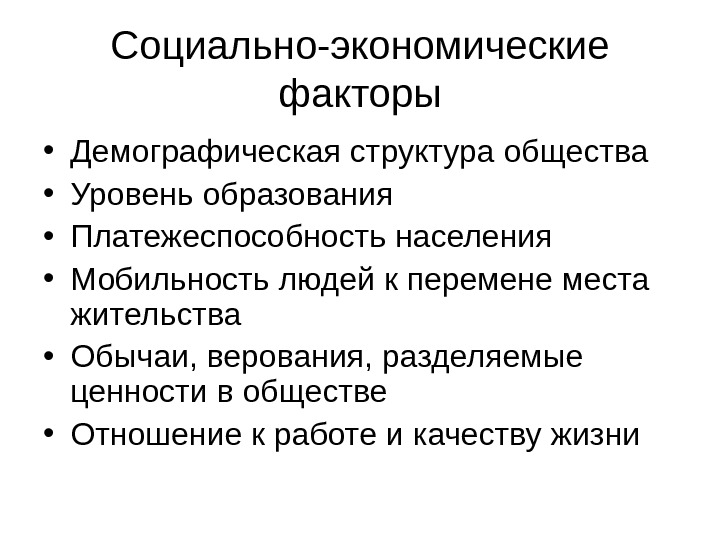 Социально-экономические факторы

• Демографическая структура общества
• Уровень образования
• Платежеспособность населения
• Мобильность людей к перемене места жительства
• Обычаи, верования, разделяемые ценности в обществе
• Отношение к работе и качеству жизни